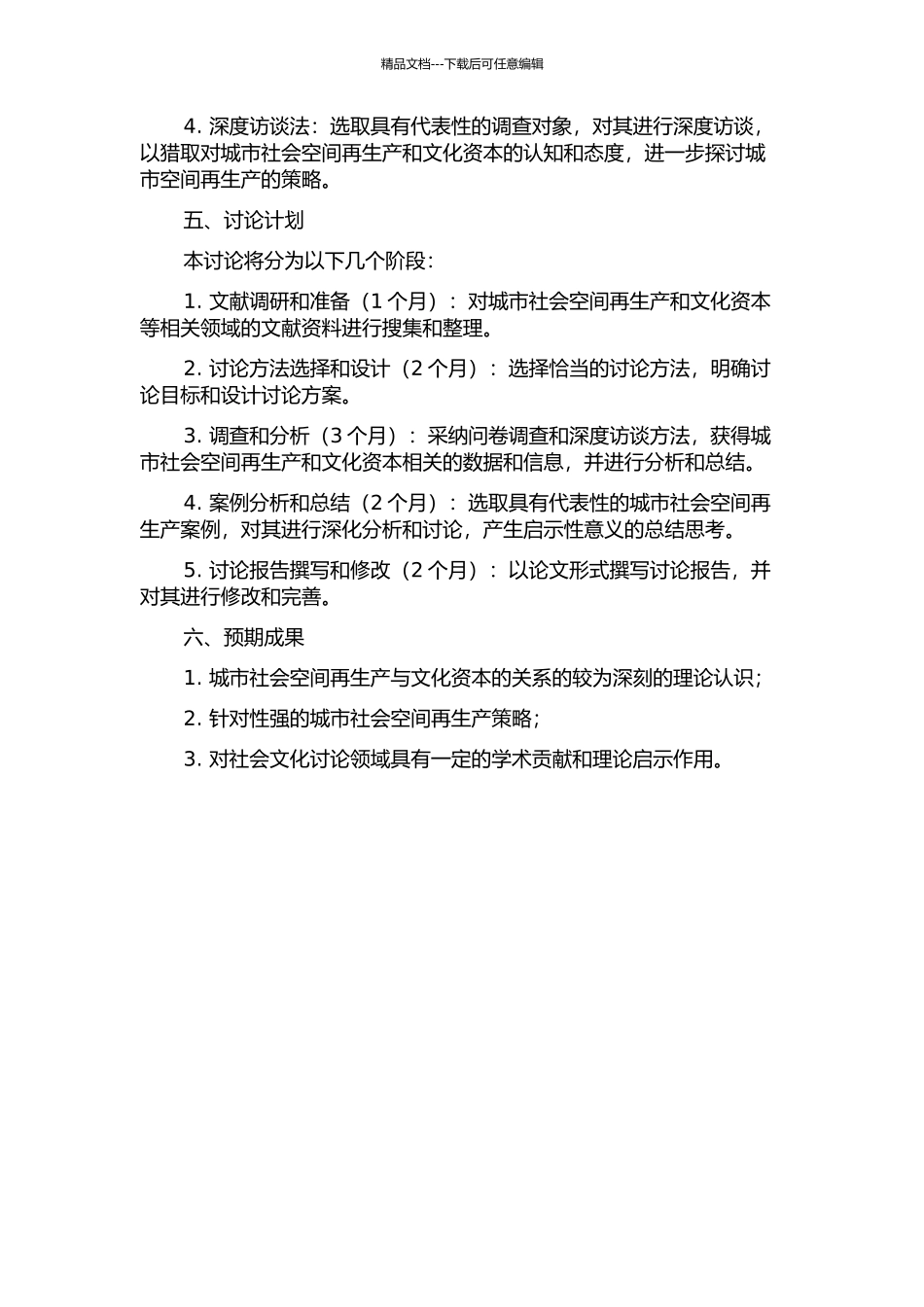 精品文档---下载后可任意编辑

4. 深度访谈法：选取具有代表性的调查对象，对其进行深度访谈，以猎取对城市社会空间再生产和文化资本的认知和态度，进一步探讨城市空间再生产的策略。

五、讨论计划

本讨论将分为以下几个阶段：

1. 文献调研和准备（1 个月）：对城市社会空间再生产和文化资本等相关领域的文献资料进行搜集和整理。

2. 讨论方法选择和设计（2 个月）：选择恰当的讨论方法，明确讨论目标和设计讨论方案。

3. 调查和分析（3 个月）：采纳问卷调查和深度访谈方法，获得城市社会空间再生产和文化资本相关的数据和信息，并进行分析和总结。

4. 案例分析和总结（2 个月）：选取具有代表性的城市社会空间再生产案例，对其进行深化分析和讨论，产生启示性意义的总结思考。

5. 讨论报告撰写和修改（2 个月）：以论文形式撰写讨论报告，并对其进行修改和完善。

六、预期成果

1. 城市社会空间再生产与文化资本的关系的较为深刻的理论认识；

2. 针对性强的城市社会空间再生产策略；

3. 对社会文化讨论领域具有一定的学术贡献和理论启示作用。